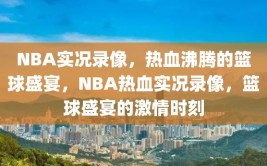 NBA实况录像，热血沸腾的篮球盛宴，NBA热血实况录像，篮球盛宴的激情时刻